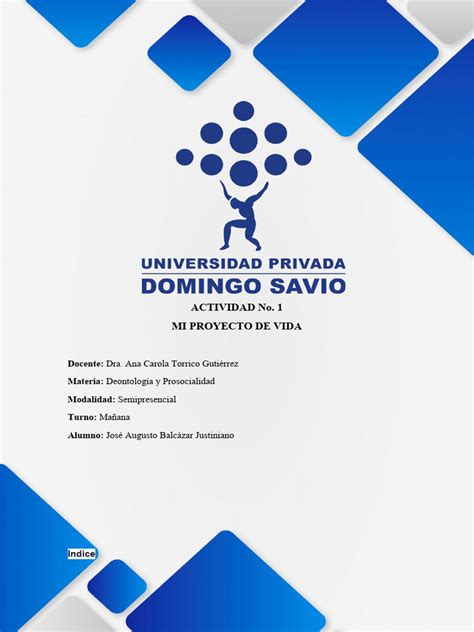 UNIVERSIDAD PRIVADA
DOMINGO SAVIO

ACTIVIDAD No. 1

MI PROYECTO DE VIDA

Docente: Dra. Ana Carola Torrico Gutiérrez

Materia: Deontología y Prosocialidad

Modalidad: Semipresencial

Turno: Mañana

Alumno: José Augusto Balcázar Justiniano

Indice